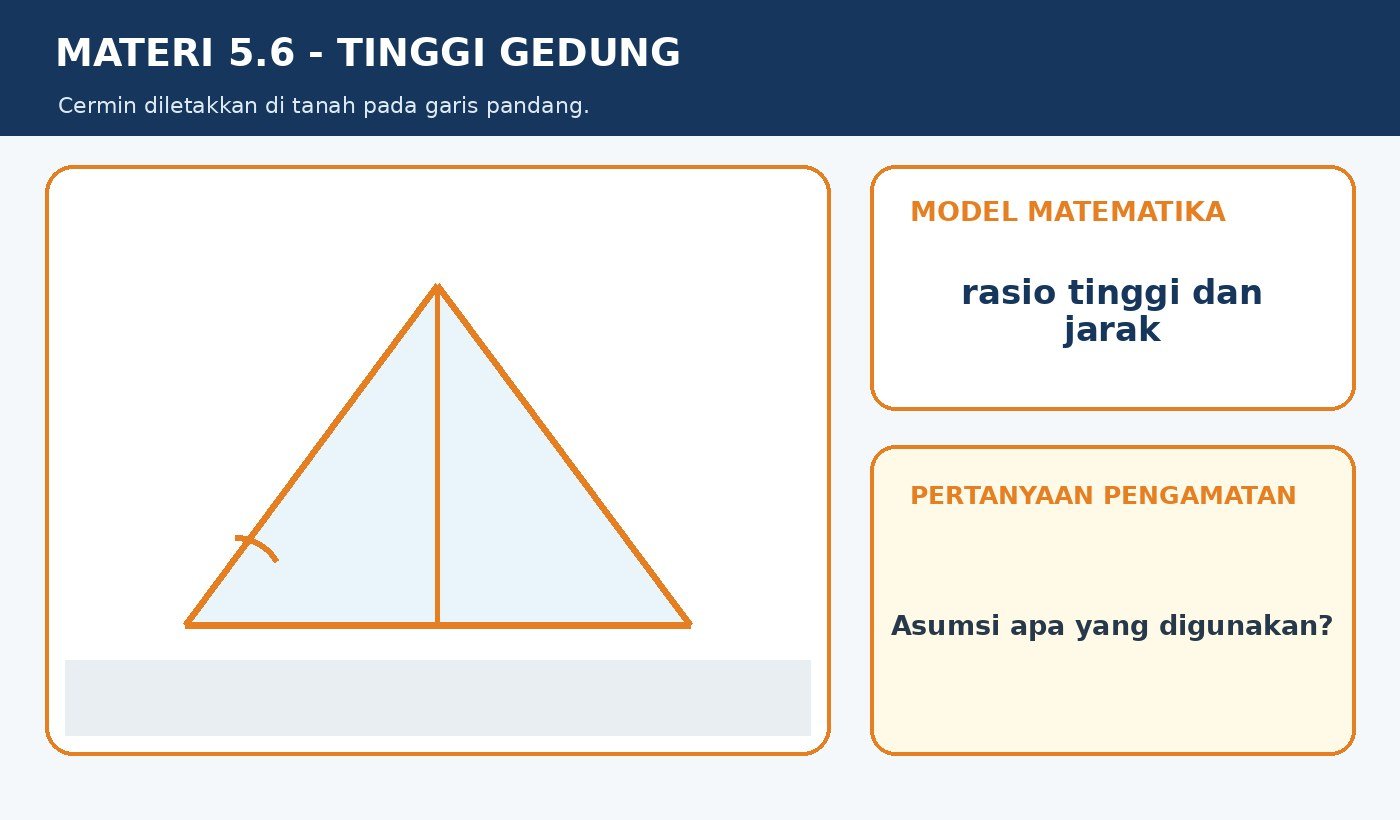 MATERI 5.6 - TINGGI GEDUNG

Cermin diletakkan di tanah pada garis pandang.

MODEL MATEMATIKA

rasio tinggi dan jarak

PERTANYAAN PENGAMATAN

Asumsi apa yang digunakan?